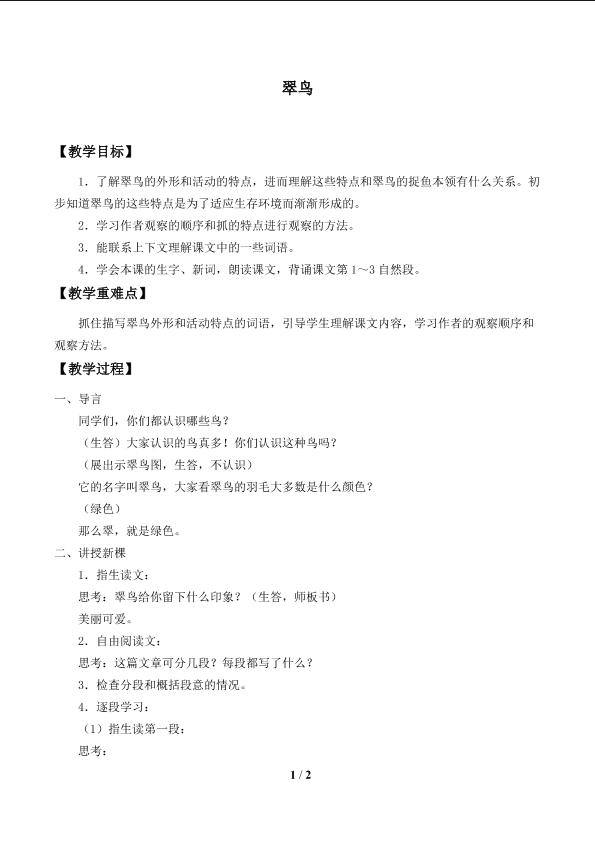 翠鸟

【教学目标】

1．了解翠鸟的外形和活动的特点，进而理解这些特点和翠鸟的捉鱼本领有什么关系。初步知道翠鸟的这些特点是为了适应生存环境而渐渐形成的。

2．学习作者观察的顺序和抓的特点进行观察的方法。

3．能联系上下文理解课文中的一些词语。

4．学会本课的生字、新词，朗读课文，背诵课文第1～3自然段。

【教学重难点】

抓住描写翠鸟外形和活动特点的词语，引导学生理解课文内容，学习作者的观察顺序和观察方法。

【教学过程】

一、导言

同学们，你们都认识哪些鸟？

（生答）大家认识的鸟真多！你们认识这种鸟吗？

（展出示翠鸟图，生答，不认识）

它的名字叫翠鸟，大家看翠鸟的羽毛大多数是什么颜色？

（绿色）

那么翠，就是绿色。

二、讲授新棵

1．指生读文：

思考：翠鸟给你留下什么印象？（生答，师板书）

美丽可爱。

2．自由阅读文：

思考：这篇文章可分几段？每段都写了什么？

3．检查分段和概括段意的情况。

4．逐段学习：

（1）指生读第一段：

思考：

1 / 2